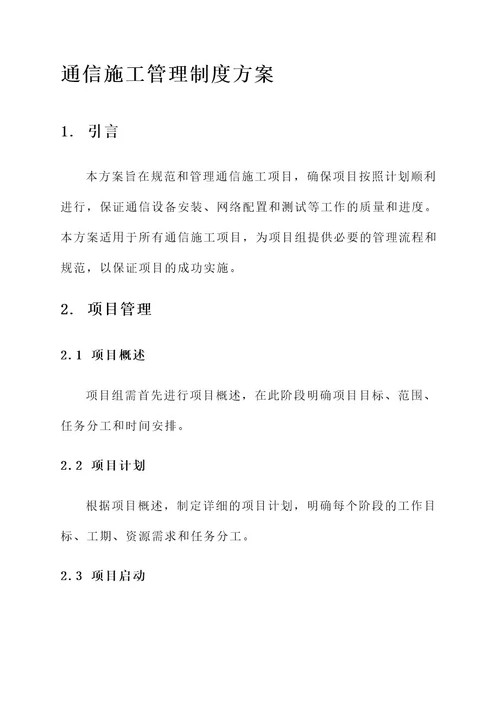 通信施工管理制度方案

1. 引言

本方案旨在规范和管理通信施工项目，确保项目按照计划顺利进行，保证通信设备安装、网络配置和测试等工作的质量和进度。本方案适用于所有通信施工项目，为项目组提供必要的管理流程和规范，以保证项目的成功实施。

2. 项目管理

2.1 项目概述

项目组需首先进行项目概述，在此阶段明确项目目标、范围、任务分工和时间安排。

2.2 项目计划

根据项目概述，制定详细的项目计划，明确每个阶段的工作目标、工期、资源需求和任务分工。

2.3 项目启动